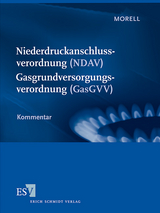 MORELL

Niederdruckanschlussverordnung (NDAV)
Gasgrundversorgungsverordnung (GasGVV)

Kommentar

ESV
ERICH SCHMIDT VERLAG